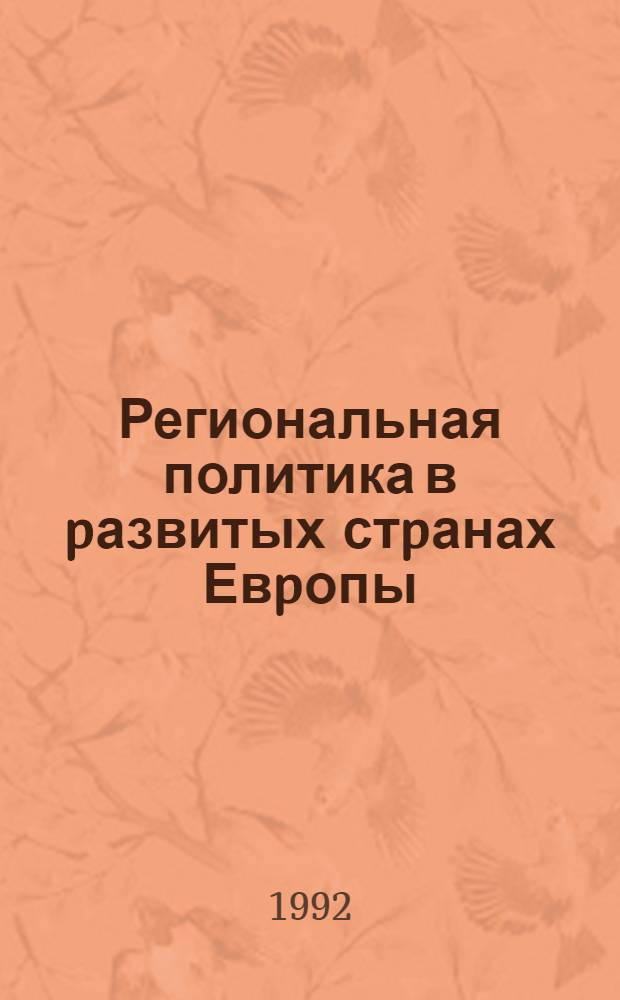 Региональная политика в развитых странах Европы

1992